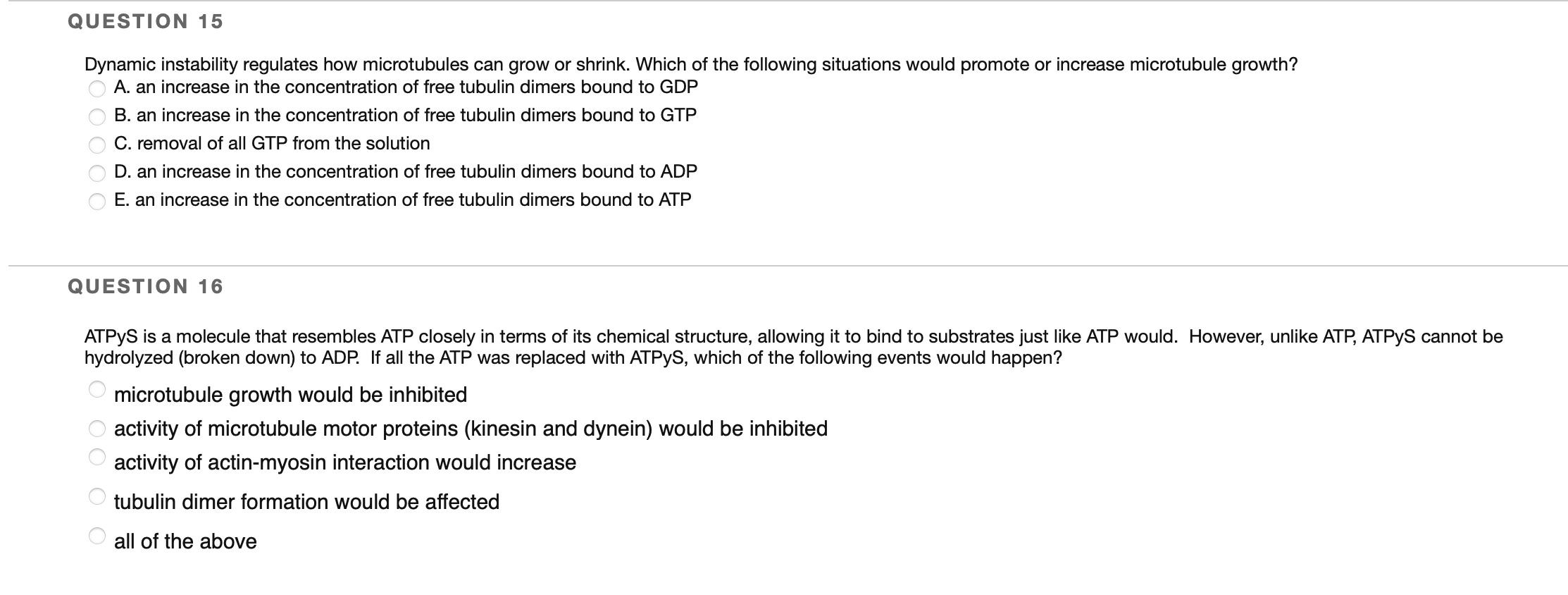 QUESTION 15

Dynamic instability regulates how microtubules can grow or shrink. Which of the following situations would promote or increase microtubule growth?

A. an increase in the concentration of free tubulin dimers bound to GDP

B. an increase in the concentration of free tubulin dimers bound to GTP

C. removal of all GTP from the solution

D. an increase in the concentration of free tubulin dimers bound to ADP

E. an increase in the concentration of free tubulin dimers bound to ATP

QUESTION 16

ATPyS is a molecule that resembles ATP closely in terms of its chemical structure, allowing it to bind to substrates just like ATP would. However, unlike ATP, ATPyS cannot be hydrolyzed (broken down) to ADP. If all the ATP was replaced with ATPyS, which of the following events would happen?

microtubule growth would be inhibited

activity of microtubule motor proteins (kinesin and dynein) would be inhibited

activity of actin-myosin interaction would increase

tubulin dimer formation would be affected

all of the above